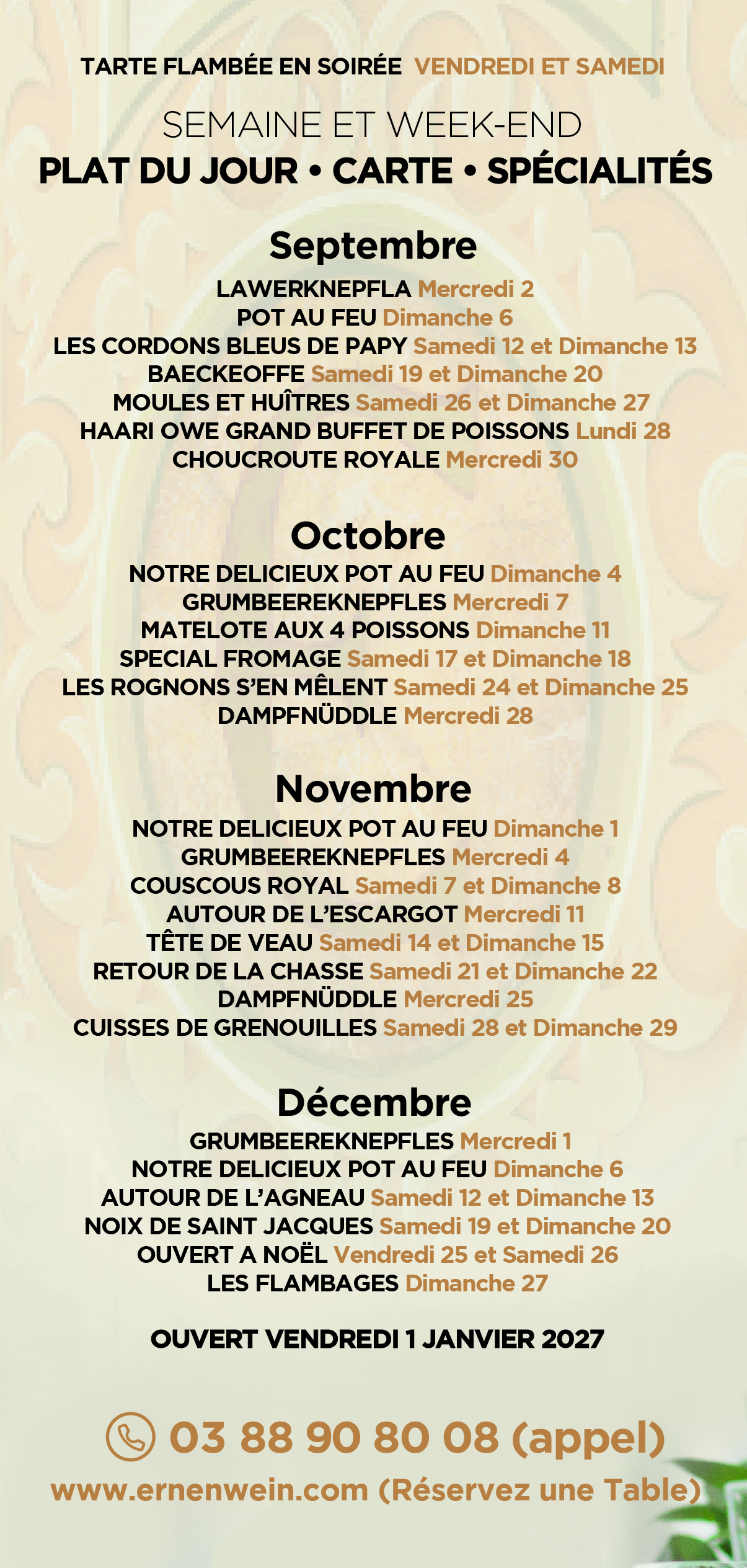 TARTE FLAMBÉE EN SOIRÉE VENDREDI ET SAMEDI

SEMAINE ET WEEK-END
PLAT DU JOUR • CARTE • SPÉCIALITÉS

Septembre
LAWERKNEPFLA Mercredi 2
POT AU FEU Dimanche 6
LES CORDONS BLEUS DE PAPY Samedi 12 et Dimanche 13
BAECKEOFFE Samedi 19 et Dimanche 20
MOULES ET HUÎTRES Samedi 26 et Dimanche 27
HAARI OWE GRAND BUFFET DE POISSONS Lundi 28
CHOUCROUTE ROYALE Mercredi 30

Octobre
NOTRE DELICIEUX POT AU FEU Dimanche 4
GRUMBEEREKNEPFLES Mercredi 7
MATELOTE AUX 4 POISSONS Dimanche 11
SPECIAL FROMAGE Samedi 17 et Dimanche 18
LES ROGNONS S'EN MÊLENT Samedi 24 et Dimanche 25
DAMPFNÜDDLE Mercredi 28

Novembre
NOTRE DELICIEUX POT AU FEU Dimanche 1
GRUMBEEREKNEPFLES Mercredi 4
COUSCOUS ROYAL Samedi 7 et Dimanche 8
AUTOUR DE L'ESCARGOT Mercredi 11
TÊTE DE VEAU Samedi 14 et Dimanche 15
RETOUR DE LA CHASSE Samedi 21 et Dimanche 22
DAMPFNÜDDLE Mercredi 25
CUISSES DE GRENOUILLES Samedi 28 et Dimanche 29

Décembre
GRUMBEEREKNEPFLES Mercredi 1
NOTRE DELICIEUX POT AU FEU Dimanche 6
AUTOUR DE L'AGNEAU Samedi 12 et Dimanche 13
NOIX DE SAINT JACQUES Samedi 19 et Dimanche 20
OUVERT A NOËL Vendredi 25 et Samedi 26
LES FLAMBAGES Dimanche 27

OUVERT VENDREDI 1 JANVIER 2027

03 88 90 80 08 (appel)
www.ernenwein.com (Réservez une Table)